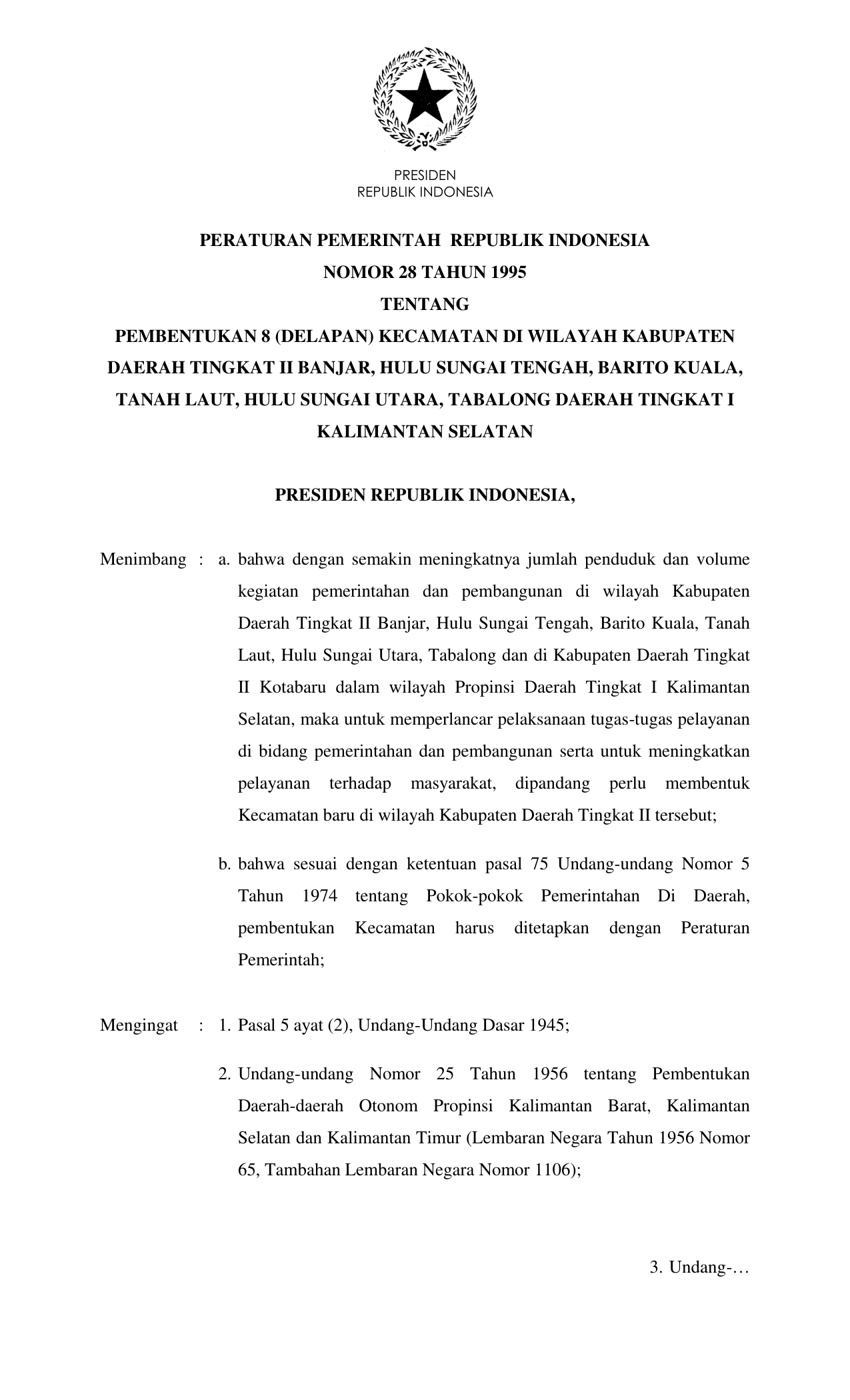 PRESIDEN
REPUBLIK INDONESIA

PERATURAN PEMERINTAH REPUBLIK INDONESIA
NOMOR 28 TAHUN 1995
TENTANG
PEMBENTUKAN 8 (DELAPAN) KECAMATAN DI WILAYAH KABUPATEN DAERAH TINGKAT II BANJAR, HULU SUNGAI TENGAH, BARITO KUALA, TANAH LAUT, HULU SUNGAI UTARA, TABALONG DAERAH TINGKAT I KALIMANTAN SELATAN

PRESIDEN REPUBLIK INDONESIA,

Menimbang : a. bahwa dengan semakin meningkatnya jumlah penduduk dan volume kegiatan pemerintahan dan pembangunan di wilayah Kabupaten Daerah Tingkat II Banjar, Hulu Sungai Tengah, Barito Kuala, Tanah Laut, Hulu Sungai Utara, Tabalong dan di Kabupaten Daerah Tingkat II Kotabaru dalam wilayah Propinsi Daerah Tingkat I Kalimantan Selatan, maka untuk memperlancar pelaksanaan tugas-tugas pelayanan di bidang pemerintahan dan pembangunan serta untuk meningkatkan pelayanan terhadap masyarakat, dipandang perlu membentuk Kecamatan baru di wilayah Kabupaten Daerah Tingkat II tersebut;

b. bahwa sesuai dengan ketentuan pasal 75 Undang-undang Nomor 5 Tahun 1974 tentang Pokok-pokok Pemerintahan Di Daerah, pembentukan Kecamatan harus ditetapkan dengan Peraturan Pemerintah;

Mengingat : 1. Pasal 5 ayat (2), Undang-Undang Dasar 1945;

2. Undang-undang Nomor 25 Tahun 1956 tentang Pembentukan Daerah-daerah Otonom Propinsi Kalimantan Barat, Kalimantan Selatan dan Kalimantan Timur (Lembaran Negara Tahun 1956 Nomor 65, Tambahan Lembaran Negara Nomor 1106);

3. Undang-…